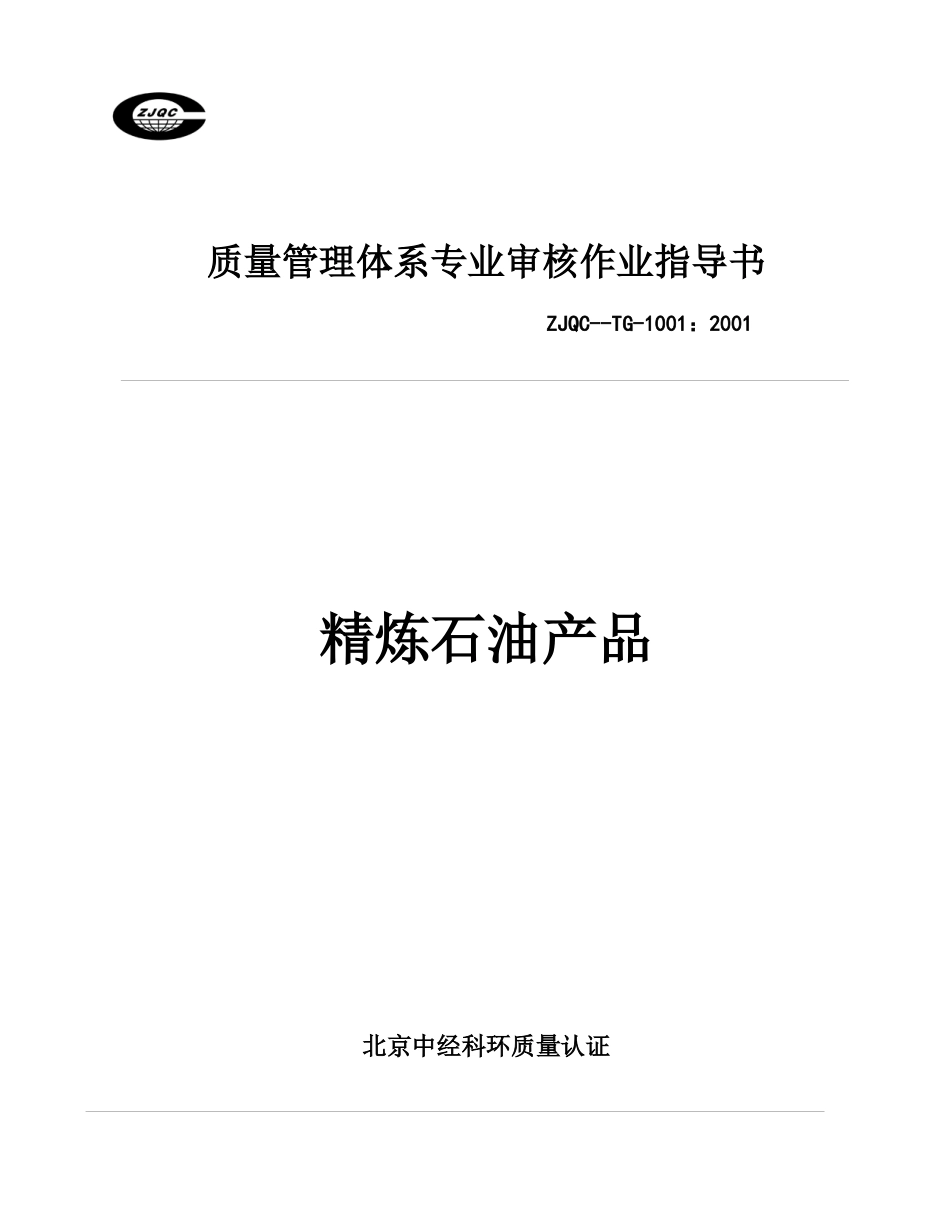 ZJQC

质量管理体系专业审核作业指导书

ZJQC--TG-1001：2001

精炼石油产品

北京中经科环质量认证